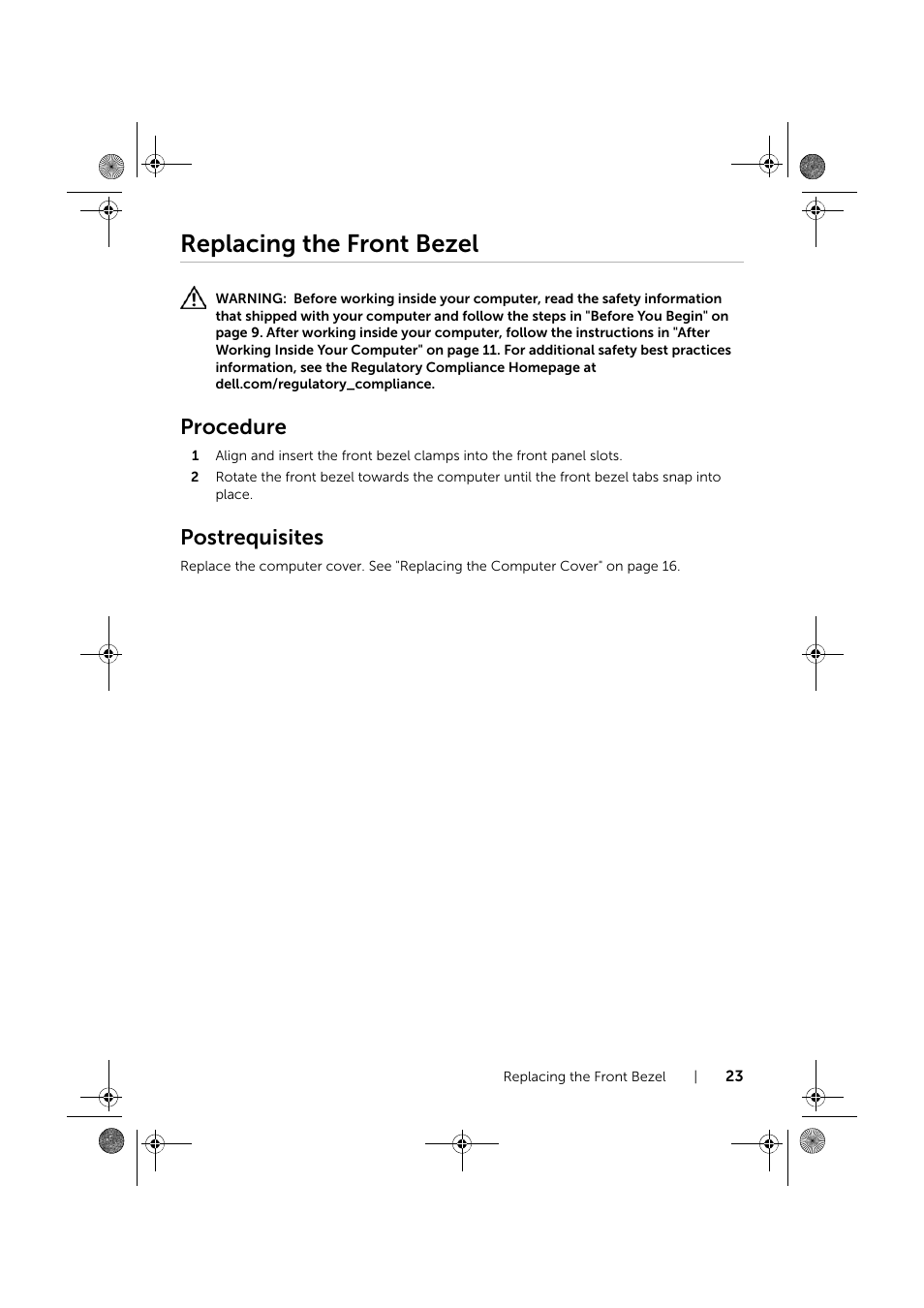 Replacing the Front Bezel

WARNING: Before working inside your computer, read the safety information that shipped with your computer and follow the steps in "Before You Begin" on page 9. After working inside your computer, follow the instructions in "After Working Inside Your Computer" on page 11. For additional safety best practices information, see the Regulatory Compliance Homepage at dell.com/regulatory_compliance.

Procedure

1 Align and insert the front bezel clamps into the front panel slots.

2 Rotate the front bezel towards the computer until the front bezel tabs snap into place.

Postrequisites

Replace the computer cover. See "Replacing the Computer Cover" on page 16.

Replacing the Front Bezel | 23